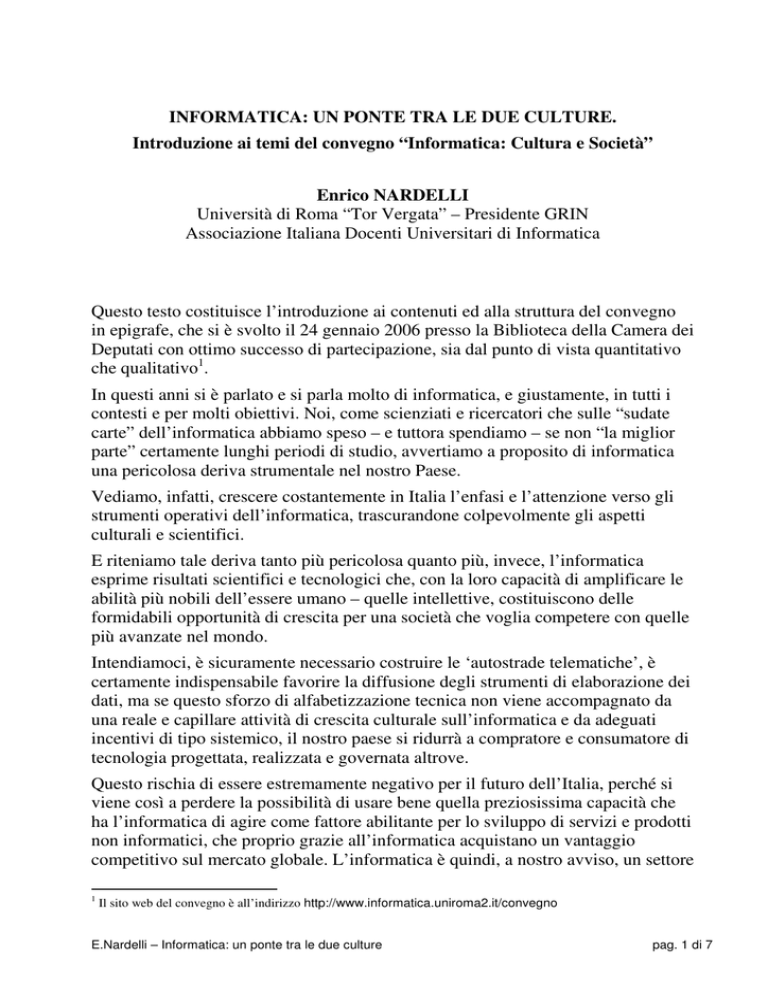 INFORMATICA: UN PONTE TRA LE DUE CULTURE.

Introduzione ai temi del convegno “Informatica: Cultura e Società”

Enrico NARDELLI
Università di Roma “Tor Vergata” – Presidente GRIN
Associazione Italiana Docenti Universitari di Informatica

Questo testo costituisce l’introduzione ai contenuti ed alla struttura del convegno in epigrafe, che si è svolto il 24 gennaio 2006 presso la Biblioteca della Camera dei Deputati con ottimo successo di partecipazione, sia dal punto di vista quantitativo che qualitativo$^1$.

In questi anni si è parlato e si parla molto di informatica, e giustamente, in tutti i contesti e per molti obiettivi. Noi, come scienziati e ricercatori che sulle “sudate carte” dell’informatica abbiamo speso – e tuttora spendiamo – se non “la miglior parte” certamente lunghi periodi di studio, avvertiamo a proposito di informatica una pericolosa deriva strumentale nel nostro Paese.

Vediamo, infatti, crescere costantemente in Italia l’enfasi e l’attenzione verso gli strumenti operativi dell’informatica, trascurandone colpevolmente gli aspetti culturali e scientifici.

E riteniamo tale deriva tanto più pericolosa quanto più, invece, l’informatica esprime risultati scientifici e tecnologici che, con la loro capacità di amplificare le abilità più nobili dell’essere umano – quelle intellettive, costituiscono delle formidabili opportunità di crescita per una società che voglia competere con quelle più avanzate nel mondo.

Intendiamoci, è sicuramente necessario costruire le ‘autostrade telematiche’, è certamente indispensabile favorire la diffusione degli strumenti di elaborazione dei dati, ma se questo sforzo di alfabetizzazione tecnica non viene accompagnato da una reale e capillare attività di crescita culturale sull’informatica e da adeguati incentivi di tipo sistemico, il nostro paese si ridurrà a compratore e consumatore di tecnologia progettata, realizzata e governata altrove.

Questo rischia di essere estremamente negativo per il futuro dell’Italia, perché si viene così a perdere la possibilità di usare bene quella preziosissima capacità che ha l’informatica di agire come fattore abilitante per lo sviluppo di servizi e prodotti non informatici, che proprio grazie all’informatica acquistano un vantaggio competitivo sul mercato globale. L’informatica è quindi, a nostro avviso, un settore

$^1$ Il sito web del convegno è all’indirizzo http://www.informatica.uniroma2.it/convegno

E.Nardelli – Informatica: un ponte tra le due culture

pag. 1 di 7